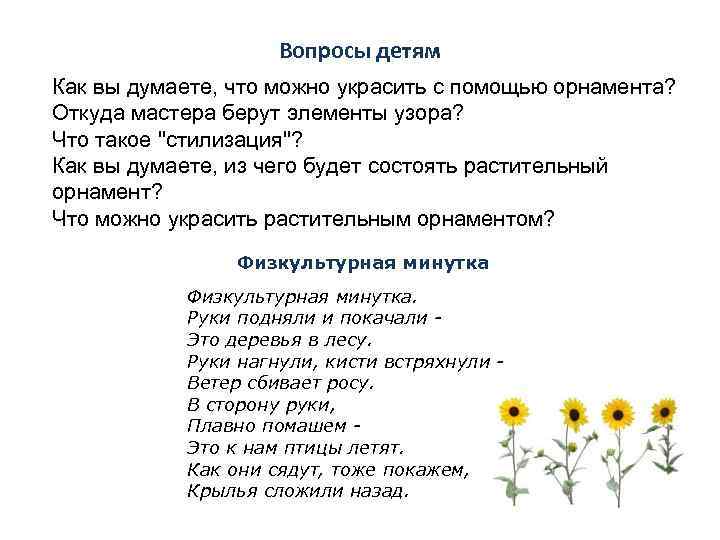 Вопросы детям

Как вы думаете, что можно украсить с помощью орнамента?
Откуда мастера берут элементы узора?
Что такое "стилизация"?
Как вы думаете, из чего будет состоять растительный орнамент?
Что можно украсить растительным орнаментом?

Физкультурная минутка

Физкультурная минутка.
Руки подняли и покачали -
Это деревья в лесу.
Руки нагнули, кисти встряхнули -
Ветер сбивает росу.
В сторону руки,
Плавно помашем -
Это к нам птицы летят.
Как они сядут, тоже покажем,
Крылья сложили назад.